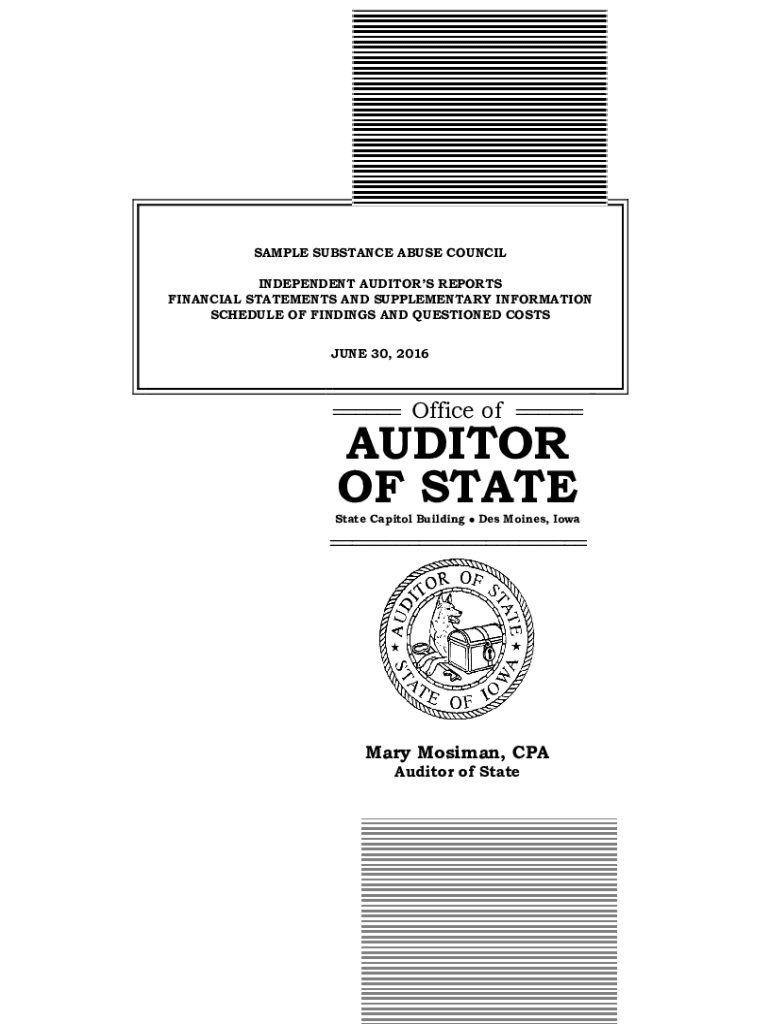 SAMPLE SUBSTANCE ABUSE COUNCIL

INDEPENDENT AUDITOR'S REPORTS
FINANCIAL STATEMENTS AND SUPPLEMENTARY INFORMATION
SCHEDULE OF FINDINGS AND QUESTIONED COSTS

JUNE 30, 2016

Office of
AUDITOR
OF STATE
State Capitol Building • Des Moines, Iowa

AUDITOR OF STATE
STATE OF IOWA

Mary Mosiman, CPA
Auditor of State